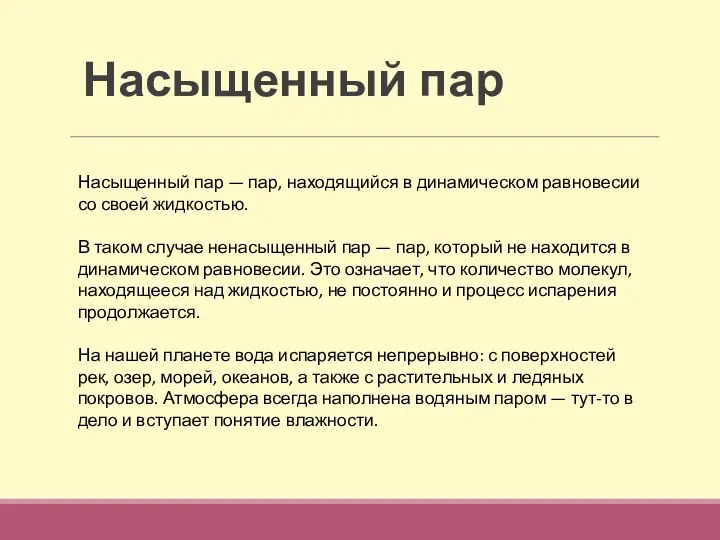 Насыщенный пар

Насыщенный пар — пар, находящийся в динамическом равновесии со своей жидкостью.

В таком случае ненасыщенный пар — пар, который не находится в динамическом равновесии. Это означает, что количество молекул, находящееся над жидкостью, не постоянно и процесс испарения продолжается.

На нашей планете вода испаряется непрерывно: с поверхностей рек, озер, морей, океанов, а также с растительных и ледяных покровов. Атмосфера всегда наполнена водяным паром — тут-то в дело и вступает понятие влажности.